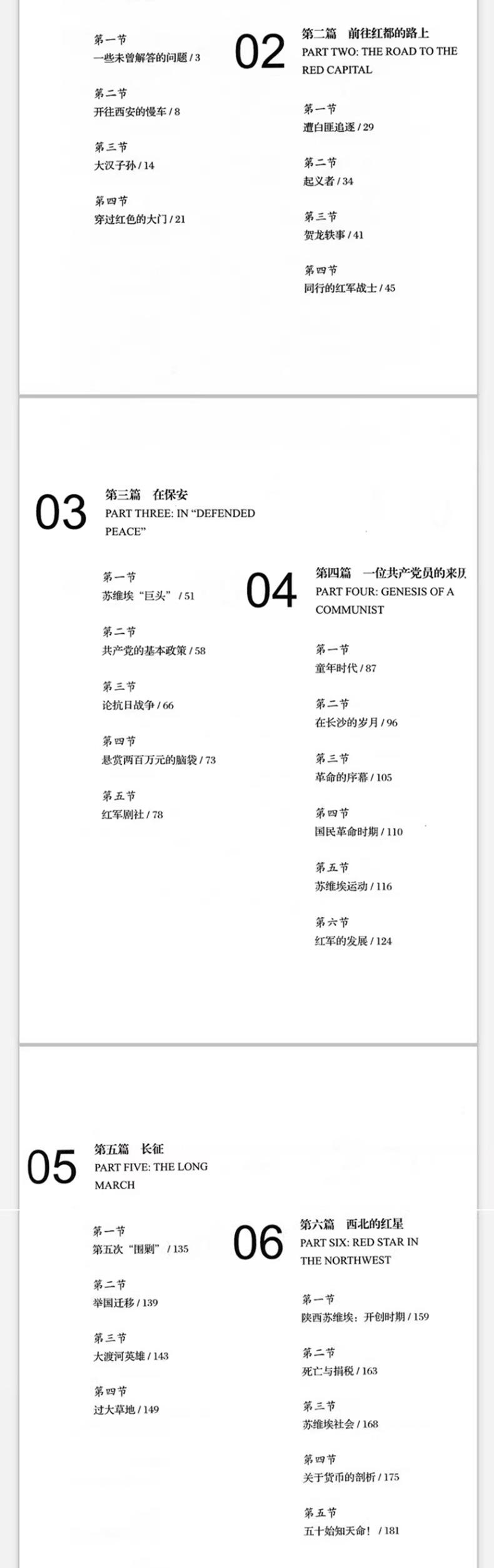 第一节
一些未曾解答的问题 / 3

第二节
开往西安的慢车 / 8

第三节
大汉子孙 / 14

第四节
穿过红色的大门 / 21

02

第二篇　前往红都的路上
PART TWO: THE ROAD TO THE RED CAPITAL

第一节
遭白匪追逐 / 29

第二节
起义者 / 34

第三节
贺龙轶事 / 41

第四节
同行的红军战士 / 45

03

第三篇　在保安
PART THREE: IN "DEFENDED PEACE"

第一节
苏维埃"巨头" / 51

第二节
共产党的基本政策 / 58

第三节
论抗日战争 / 66

第四节
悬赏两百万元的脑袋 / 73

第五节
红军剧社 / 78

04

第四篇　一位共产党员的来历
PART FOUR: GENESIS OF A COMMUNIST

第一节
童年时代 / 87

第二节
在长沙的岁月 / 96

第三节
革命的序幕 / 105

第四节
国民革命时期 / 110

第五节
苏维埃运动 / 116

第六节
红军的发展 / 124

05

第五篇　长征
PART FIVE: THE LONG MARCH

第一节
第五次"围剿" / 135

第二节
举国迁移 / 139

第三节
大渡河英雄 / 143

第四节
过大草地 / 149

06

第六篇　西北的红星
PART SIX: RED STAR IN THE NORTHWEST

第一节
陕西苏维埃：开创时期 / 159

第二节
死亡与捐税 / 163

第三节
苏维埃社会 / 168

第四节
关于货币的剖析 / 175

第五节
五十始知天命！ / 181